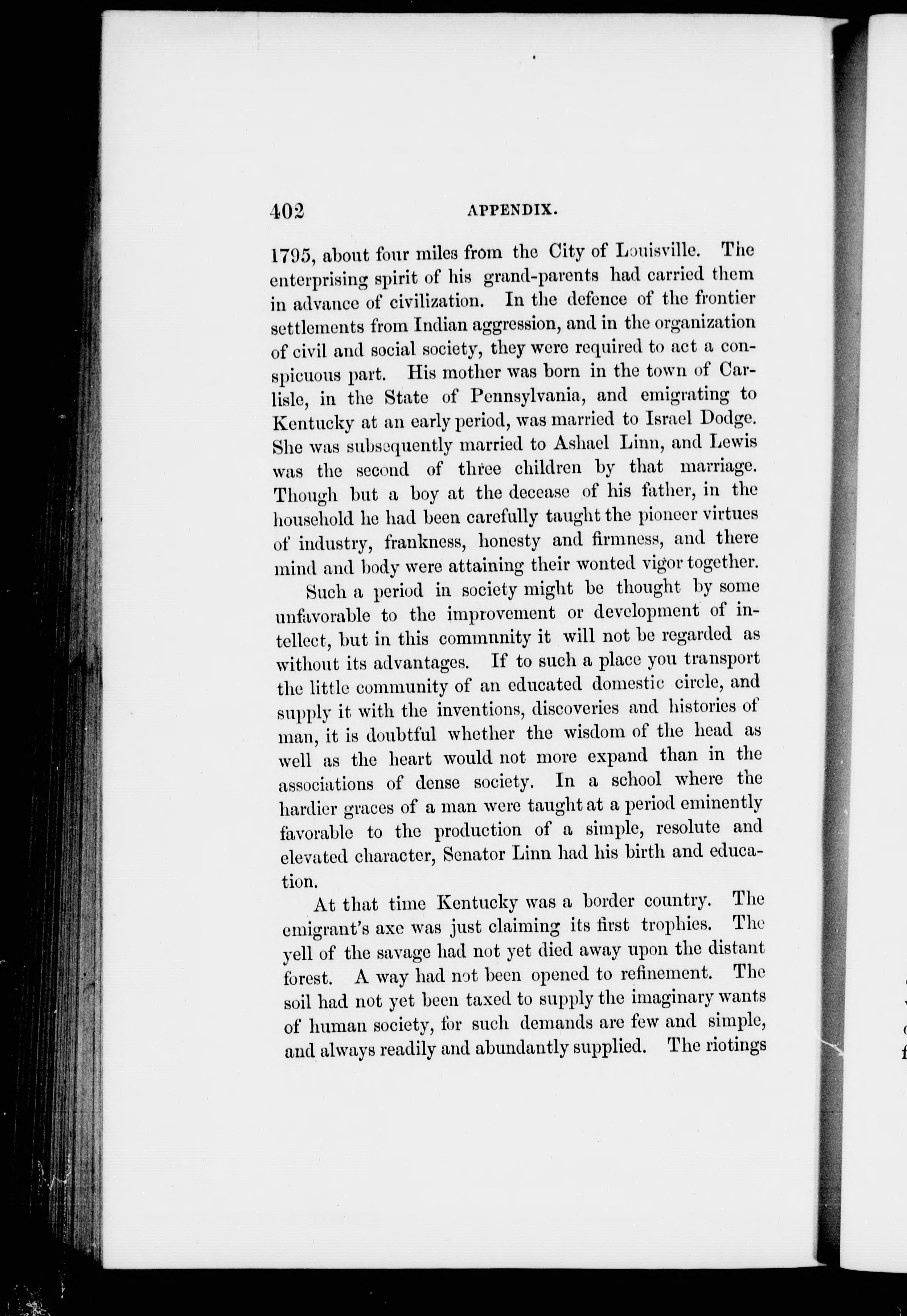 402 APPENDIX.

1795, about four miles from the City of Louisville. The enterprising spirit of his grand-parents had carried them in advance of civilization. In the defence of the frontier settlements from Indian aggression, and in the organization of civil and social society, they were required to act a conspicuous part. His mother was born in the town of Carlisle, in the State of Pennsylvania, and emigrating to Kentucky at an early period, was married to Israel Dodge. She was subsequently married to Ashael Linn, and Lewis was the second of three children by that marriage. Though but a boy at the decease of his father, in the household he had been carefully taught the pioneer virtues of industry, frankness, honesty and firmness, and there mind and body were attaining their wonted vigor together.

Such a period in society might be thought by some unfavorable to the improvement or development of intellect, but in this commnnity it will not be regarded as without its advantages. If to such a place you transport the little community of an educated domestic circle, and supply it with the inventions, discoveries and histories of man, it is doubtful whether the wisdom of the head as well as the heart would not more expand than in the associations of dense society. In a school where the hardier graces of a man were taught at a period eminently favorable to the production of a simple, resolute and elevated character, Senator Linn had his birth and education.

At that time Kentucky was a border country. The emigrant's axe was just claiming its first trophies. The yell of the savage had not yet died away upon the distant forest. A way had not been opened to refinement. The soil had not yet been taxed to supply the imaginary wants of human society, for such demands are few and simple, and always readily and abundantly supplied. The riotings